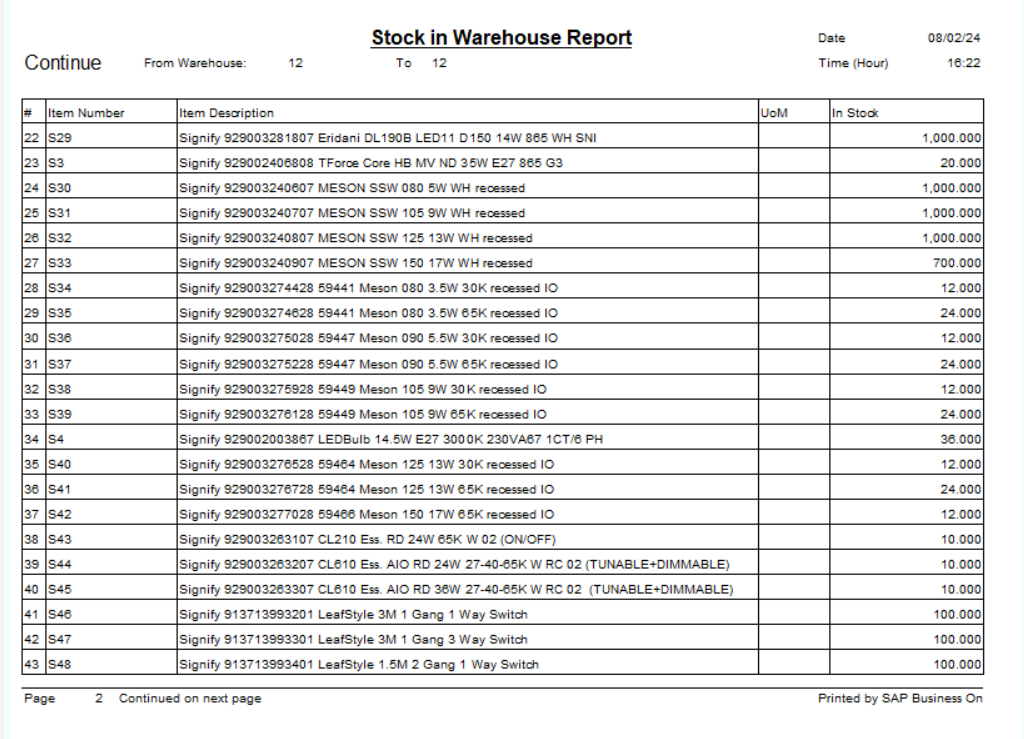 Stock in Warehouse Report

Date 08/02/24

Continue From Warehouse: 12 To 12 Time (Hour) 16:22

| # | Item Number | Item Description | UoM | In Stock |
|---|---|---|---|---|
| 22 | S29 | Signify 929003281807 Eridani DL190B LED11 D150 14W 865 WH SNI | | 1,000.000 |
| 23 | S3 | Signify 929002406808 TForce Core HB MV ND 35W E27 865 G3 | | 20.000 |
| 24 | S30 | Signify 929003240607 MESON SSW 080 5W WH recessed | | 1,000.000 |
| 25 | S31 | Signify 929003240707 MESON SSW 105 9W WH recessed | | 1,000.000 |
| 26 | S32 | Signify 929003240807 MESON SSW 125 13W WH recessed | | 1,000.000 |
| 27 | S33 | Signify 929003240907 MESON SSW 150 17W WH recessed | | 700.000 |
| 28 | S34 | Signify 929003274428 59441 Meson 080 3.5W 30K recessed IO | | 12.000 |
| 29 | S35 | Signify 929003274628 59441 Meson 080 3.5W 65K recessed IO | | 24.000 |
| 30 | S36 | Signify 929003275028 59447 Meson 090 5.5W 30K recessed IO | | 12.000 |
| 31 | S37 | Signify 929003275228 59447 Meson 090 5.5W 65K recessed IO | | 24.000 |
| 32 | S38 | Signify 929003275928 59449 Meson 105 9W 30K recessed IO | | 12.000 |
| 33 | S39 | Signify 929003276128 59449 Meson 105 9W 65K recessed IO | | 24.000 |
| 34 | S4 | Signify 929002003867 LEDBulb 14.5W E27 3000K 230VA67 1CT/6 PH | | 36.000 |
| 35 | S40 | Signify 929003276528 59464 Meson 125 13W 30K recessed IO | | 12.000 |
| 36 | S41 | Signify 929003276728 59464 Meson 125 13W 65K recessed IO | | 24.000 |
| 37 | S42 | Signify 929003277028 59466 Meson 150 17W 65K recessed IO | | 12.000 |
| 38 | S43 | Signify 929003263107 CL210 Ess. RD 24W 65K W 02 (ON/OFF) | | 10.000 |
| 39 | S44 | Signify 929003263207 CL610 Ess. AIO RD 24W 27-40-65K W RC 02 (TUNABLE+DIMMABLE) | | 10.000 |
| 40 | S45 | Signify 929003263307 CL610 Ess. AIO RD 36W 27-40-65K W RC 02 (TUNABLE+DIMMABLE) | | 10.000 |
| 41 | S46 | Signify 913713993201 LeafStyle 3M 1 Gang 1 Way Switch | | 100.000 |
| 42 | S47 | Signify 913713993301 LeafStyle 3M 1 Gang 3 Way Switch | | 100.000 |
| 43 | S48 | Signify 913713993401 LeafStyle 1.5M 2 Gang 1 Way Switch | | 100.000 |

Page 2 Continued on next page Printed by SAP Business On